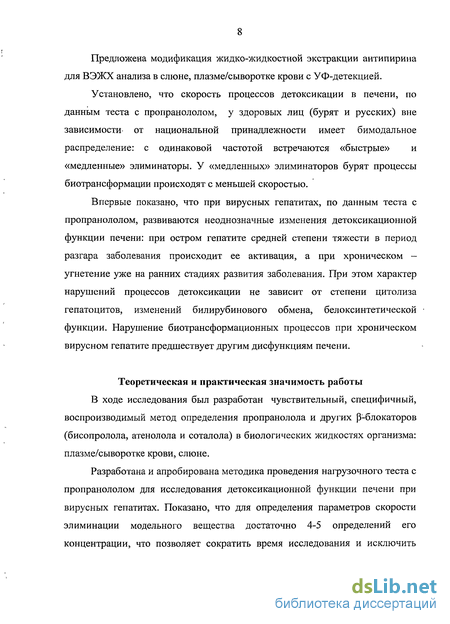 8

Предложена модификация жидко-жидкостной экстракции антипирина для ВЭЖХ анализа в слюне, плазме/сыворотке крови с УФ-детекцией.

Установлено, что скорость процессов детоксикации в печени, по данным теста с пропранололом, у здоровых лиц (бурят и русских) вне зависимости от национальной принадлежности имеет бимодальное распределение: с одинаковой частотой встречаются «быстрые» и «медленные» элиминаторы. У «медленных» элиминаторов бурят процессы биотрансформации происходят с меньшей скоростью.

Впервые показано, что при вирусных гепатитах, по данным теста с пропранололом, развиваются неоднозначные изменения детоксикационной функции печени: при остром гепатите средней степени тяжести в период разгара заболевания происходит ее активация, а при хроническом – угнетение уже на ранних стадиях развития заболевания. При этом характер нарушений процессов детоксикации не зависит от степени цитолиза гепатоцитов, изменений билирубинового обмена, белоксинтетической функции. Нарушение биотрансформационных процессов при хроническом вирусном гепатите предшествует другим дисфункциям печени.

Теоретическая и практическая значимость работы

В ходе исследования был разработан чувствительный, специфичный, воспроизводимый метод определения пропранолола и других β-блокаторов (бисопролола, атенолола и соталола) в биологических жидкостях организма: плазме/сыворотке крови, слюне.

Разработана и апробирована методика проведения нагрузочного теста с пропранололом для исследования детоксикационной функции печени при вирусных гепатитах. Показано, что для определения параметров скорости элиминации модельного вещества достаточно 4-5 определений его концентрации, что позволяет сократить время исследования и исключить

dsLib.net
библиотека диссертаций